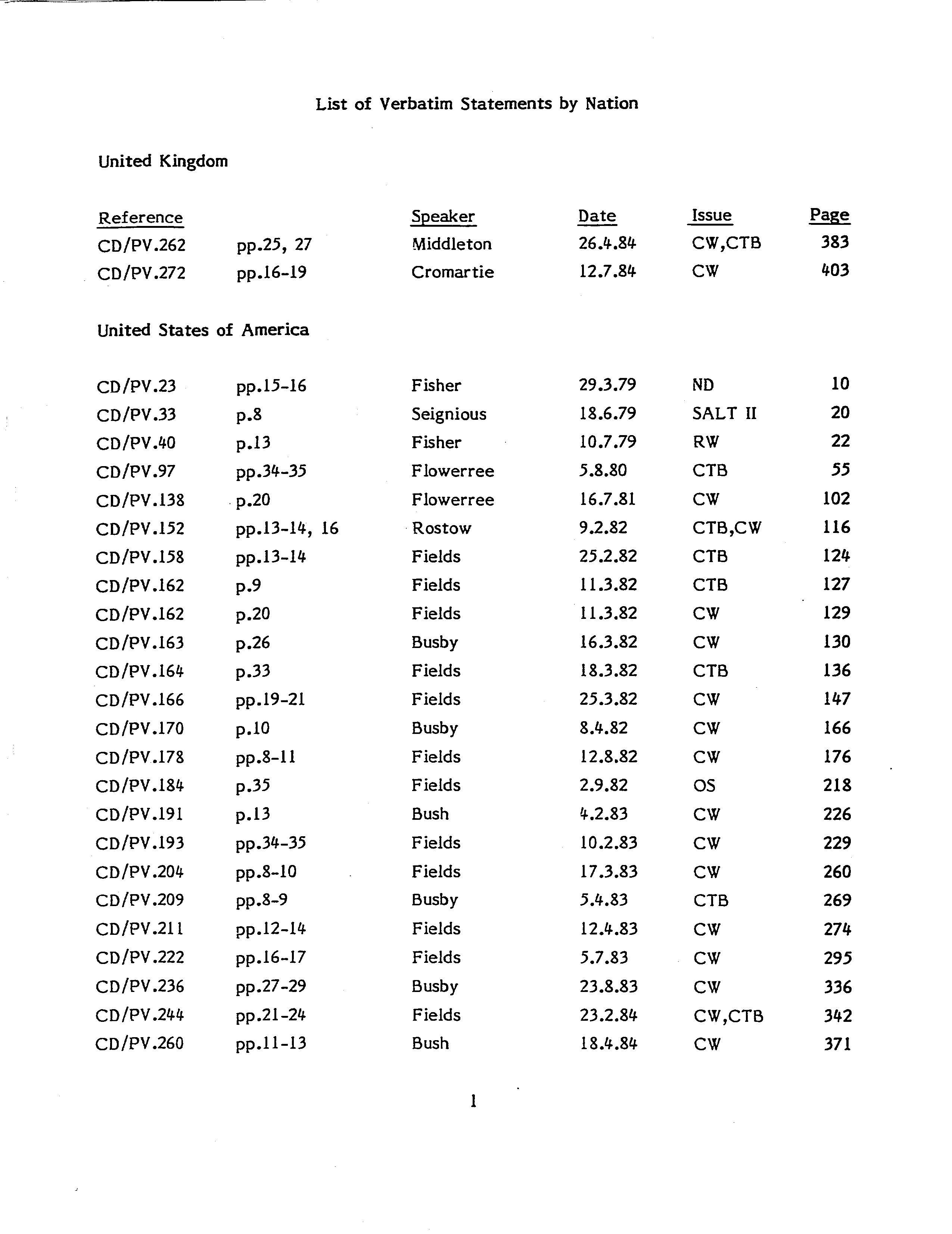 List of Verbatim Statements by Nation

United Kingdom

| Reference | | Speaker | Date | Issue | Page |
|---|---|---|---|---|---|
| CD/PV.262 | pp.25, 27 | Middleton | 26.4.84 | CW,CTB | 383 |
| CD/PV.272 | pp.16-19 | Cromartie | 12.7.84 | CW | 403 |

United States of America

| | | | | | |
|---|---|---|---|---|---|
| CD/PV.23 | pp.15-16 | Fisher | 29.3.79 | ND | 10 |
| CD/PV.33 | p.8 | Seignious | 18.6.79 | SALT II | 20 |
| CD/PV.40 | p.13 | Fisher | 10.7.79 | RW | 22 |
| CD/PV.97 | pp.34-35 | Flowerree | 5.8.80 | CTB | 55 |
| CD/PV.138 | p.20 | Flowerree | 16.7.81 | CW | 102 |
| CD/PV.152 | pp.13-14, 16 | Rostow | 9.2.82 | CTB,CW | 116 |
| CD/PV.158 | pp.13-14 | Fields | 25.2.82 | CTB | 124 |
| CD/PV.162 | p.9 | Fields | 11.3.82 | CTB | 127 |
| CD/PV.162 | p.20 | Fields | 11.3.82 | CW | 129 |
| CD/PV.163 | p.26 | Busby | 16.3.82 | CW | 130 |
| CD/PV.164 | p.33 | Fields | 18.3.82 | CTB | 136 |
| CD/PV.166 | pp.19-21 | Fields | 25.3.82 | CW | 147 |
| CD/PV.170 | p.10 | Busby | 8.4.82 | CW | 166 |
| CD/PV.178 | pp.8-11 | Fields | 12.8.82 | CW | 176 |
| CD/PV.184 | p.35 | Fields | 2.9.82 | OS | 218 |
| CD/PV.191 | p.13 | Bush | 4.2.83 | CW | 226 |
| CD/PV.193 | pp.34-35 | Fields | 10.2.83 | CW | 229 |
| CD/PV.204 | pp.8-10 | Fields | 17.3.83 | CW | 260 |
| CD/PV.209 | pp.8-9 | Busby | 5.4.83 | CTB | 269 |
| CD/PV.211 | pp.12-14 | Fields | 12.4.83 | CW | 274 |
| CD/PV.222 | pp.16-17 | Fields | 5.7.83 | CW | 295 |
| CD/PV.236 | pp.27-29 | Busby | 23.8.83 | CW | 336 |
| CD/PV.244 | pp.21-24 | Fields | 23.2.84 | CW,CTB | 342 |
| CD/PV.260 | pp.11-13 | Bush | 18.4.84 | CW | 371 |

1